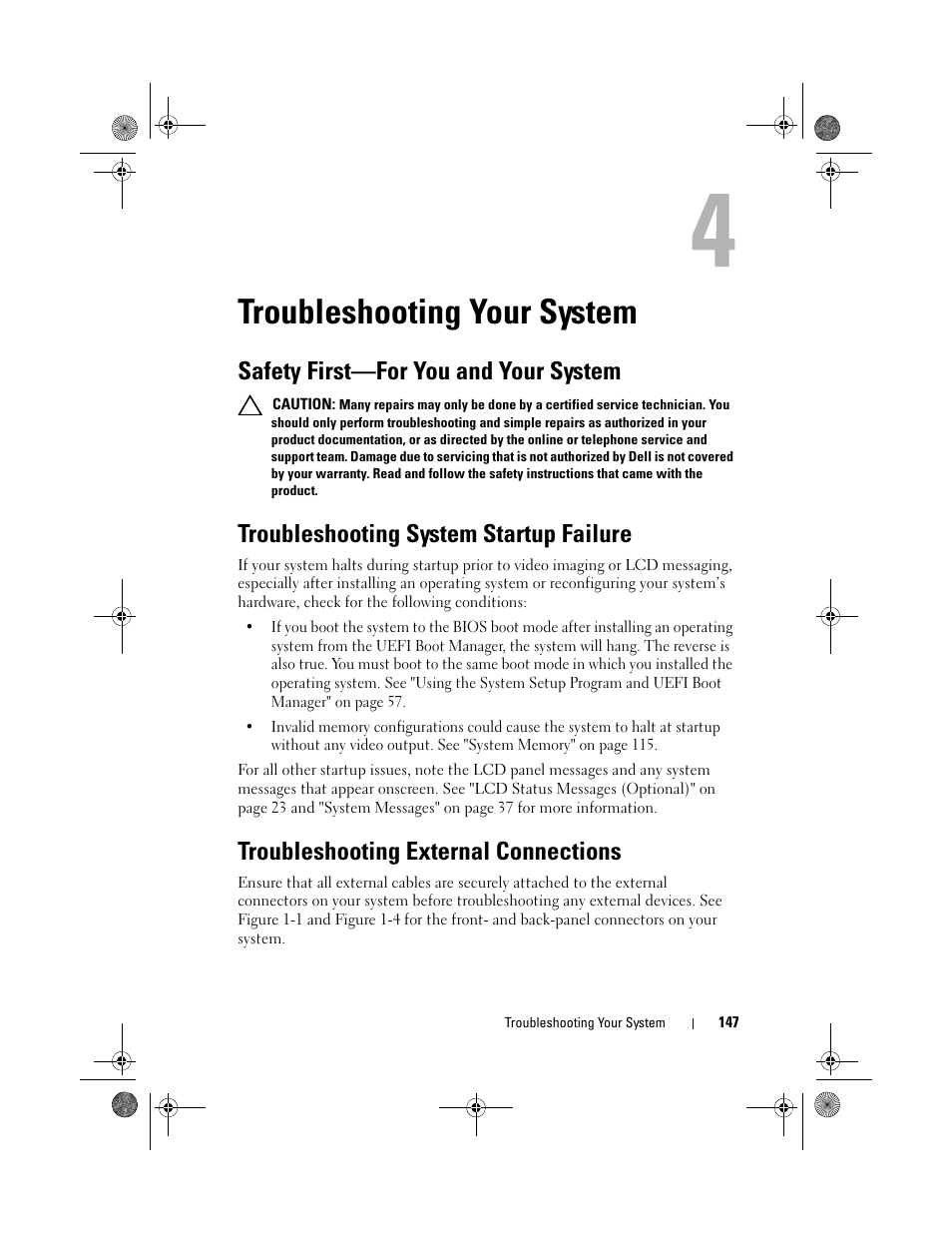 4

Troubleshooting Your System

Safety First—For You and Your System

CAUTION: Many repairs may only be done by a certified service technician. You should only perform troubleshooting and simple repairs as authorized in your product documentation, or as directed by the online or telephone service and support team. Damage due to servicing that is not authorized by Dell is not covered by your warranty. Read and follow the safety instructions that came with the product.

Troubleshooting System Startup Failure

If your system halts during startup prior to video imaging or LCD messaging, especially after installing an operating system or reconfiguring your system's hardware, check for the following conditions:

• If you boot the system to the BIOS boot mode after installing an operating system from the UEFI Boot Manager, the system will hang. The reverse is also true. You must boot to the same boot mode in which you installed the operating system. See "Using the System Setup Program and UEFI Boot Manager" on page 57.

• Invalid memory configurations could cause the system to halt at startup without any video output. See "System Memory" on page 115.

For all other startup issues, note the LCD panel messages and any system messages that appear onscreen. See "LCD Status Messages (Optional)" on page 23 and "System Messages" on page 37 for more information.

Troubleshooting External Connections

Ensure that all external cables are securely attached to the external connectors on your system before troubleshooting any external devices. See Figure 1-1 and Figure 1-4 for the front- and back-panel connectors on your system.

Troubleshooting Your System | 147